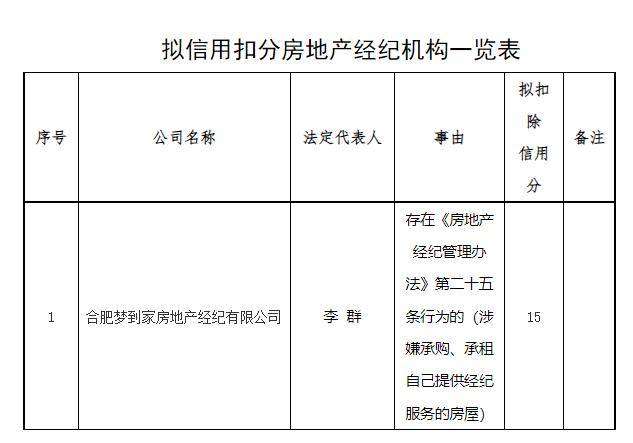 拟信用扣分房地产经纪机构一览表

| 序号 | 公司名称 | 法定代表人 | 事由 | 拟扣除信用分 | 备注 |
|---|---|---|---|---|---|
| 1 | 合肥梦到家房地产经纪有限公司 | 李 群 | 存在《房地产经纪管理办法》第二十五条行为的（涉嫌承购、承租自己提供经纪服务的房屋） | 15 | |